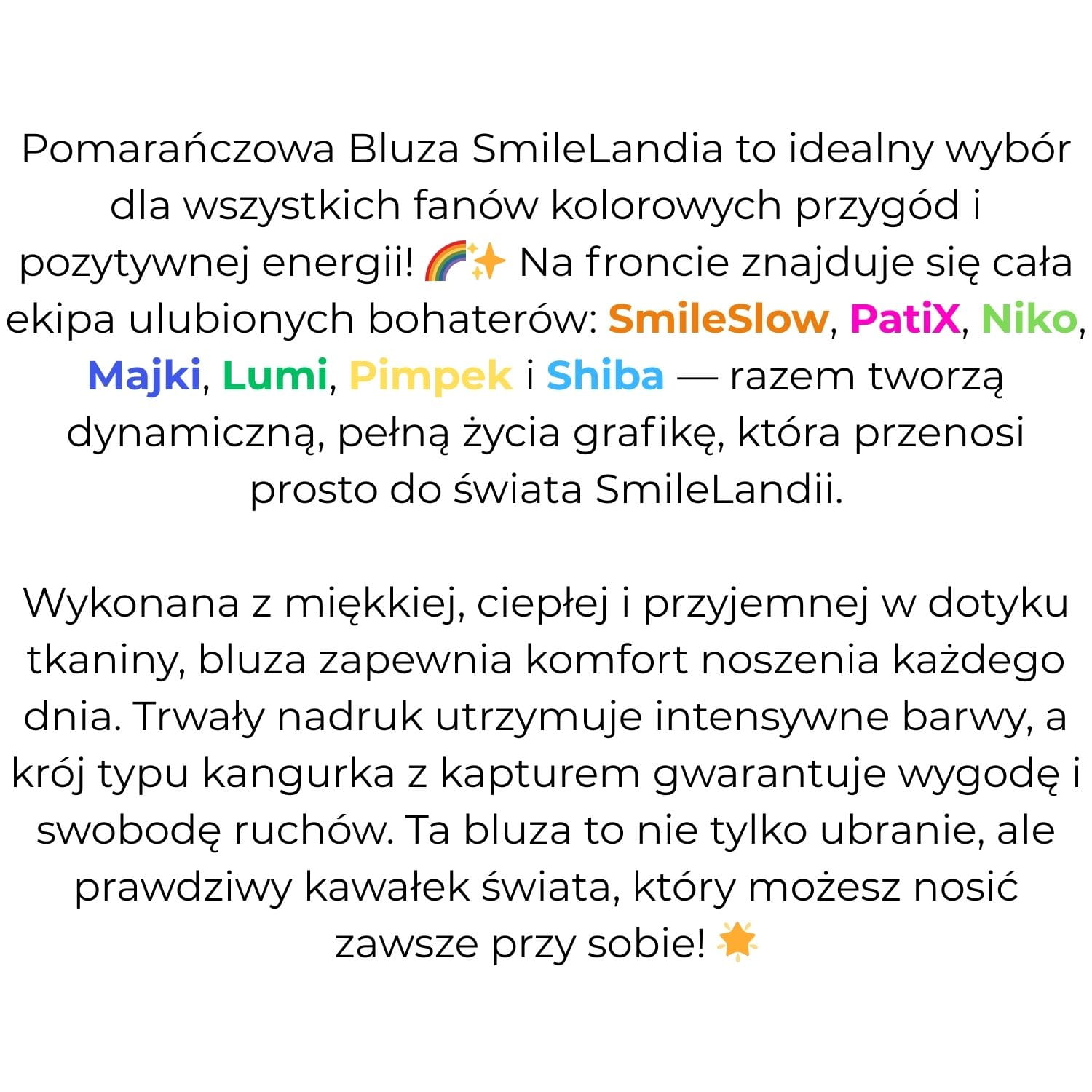 Pomarańczowa Bluza SmileLandia to idealny wybór dla wszystkich fanów kolorowych przygód i pozytywnej energii! 🌈✨ Na froncie znajduje się cała ekipa ulubionych bohaterów: SmileSlow, PatiX, Niko, Majki, Lumi, Pimpek i Shiba — razem tworzą dynamiczną, pełną życia grafikę, która przenosi prosto do świata SmileLandii.

Wykonana z miękkiej, ciepłej i przyjemnej w dotyku tkaniny, bluza zapewnia komfort noszenia każdego dnia. Trwały nadruk utrzymuje intensywne barwy, a krój typu kangurka z kapturem gwarantuje wygodę i swobodę ruchów. Ta bluza to nie tylko ubranie, ale prawdziwy kawałek świata, który możesz nosić zawsze przy sobie! 🌟